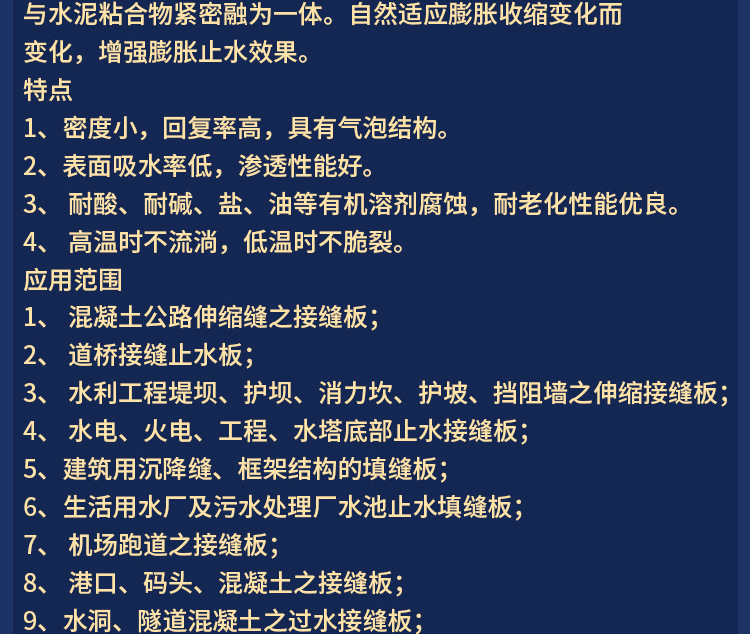 与水泥粘合物紧密融为一体。自然适应膨胀收缩变化而变化，增强膨胀止水效果。

特点

1、密度小，回复率高，具有气泡结构。

2、表面吸水率低，渗透性能好。

3、 耐酸、耐碱、盐、油等有机溶剂腐蚀，耐老化性能优良。

4、 高温时不流淌，低温时不脆裂。

应用范围

1、 混凝土公路伸缩缝之接缝板；

2、 道桥接缝止水板；

3、 水利工程堤坝、护坝、消力坎、护坡、挡阻墙之伸缩接缝板；

4、 水电、火电、工程、水塔底部止水接缝板；

5、建筑用沉降缝、框架结构的填缝板；

6、生活用水厂及污水处理厂水池止水填缝板；

7、 机场跑道之接缝板；

8、 港口、码头、混凝土之接缝板；

9、水洞、隧道混凝土之过水接缝板；